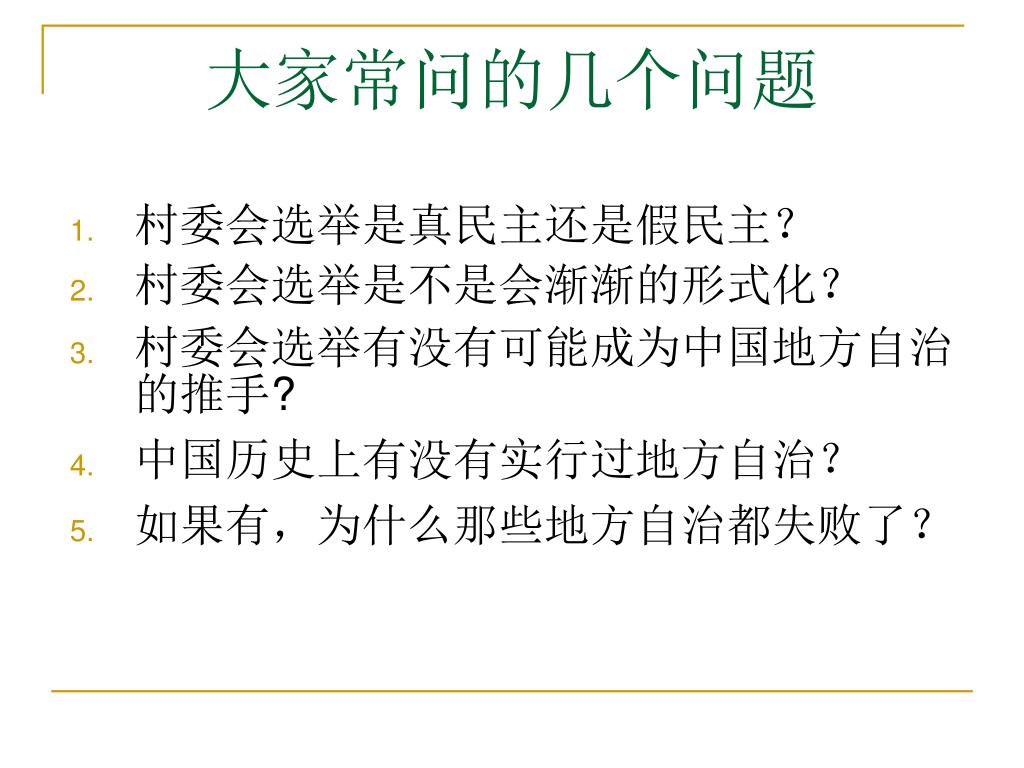 大家常问的几个问题

1. 村委会选举是真民主还是假民主？
2. 村委会选举是不是会渐渐的形式化？
3. 村委会选举有没有可能成为中国地方自治的推手?
4. 中国历史上有没有实行过地方自治？
5. 如果有，为什么那些地方自治都失败了？